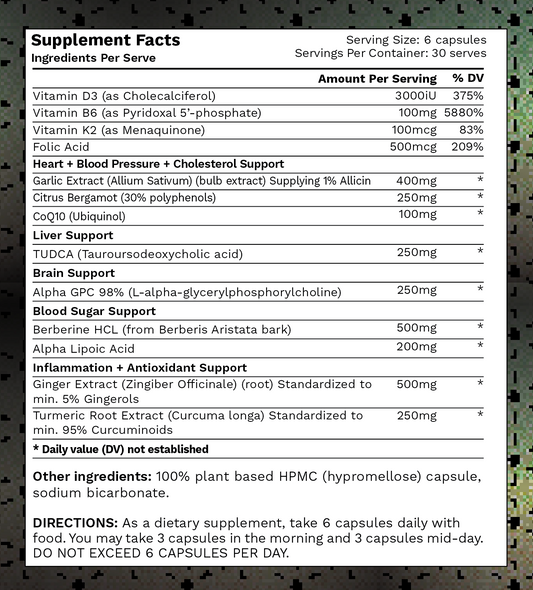 Supplement Facts
Ingredients Per Serve

Serving Size: 6 capsules
Servings Per Container: 30 serves

| | Amount Per Serving | % DV |
|---|---|---|
| Vitamin D3 (as Cholecalciferol) | 3000iU | 375% |
| Vitamin B6 (as Pyridoxal 5'-phosphate) | 100mg | 5880% |
| Vitamin K2 (as Menaquinone) | 100mcg | 83% |
| Folic Acid | 500mcg | 209% |
| Heart + Blood Pressure + Cholesterol Support | | |
| Garlic Extract (Allium Sativum) (bulb extract) Supplying 1% Allicin | 400mg | * |
| Citrus Bergamot (30% polyphenols) | 250mg | * |
| CoQ10 (Ubiquinol) | 100mg | * |
| Liver Support | | |
| TUDCA (Tauroursodeoxycholic acid) | 250mg | * |
| Brain Support | | |
| Alpha GPC 98% (L-alpha-glycerylphosphorylcholine) | 250mg | * |
| Blood Sugar Support | | |
| Berberine HCL (from Berberis Aristata bark) | 500mg | * |
| Alpha Lipoic Acid | 200mg | * |
| Inflammation + Antioxidant Support | | |
| Ginger Extract (Zingiber Officinale) (root) Standardized to min. 5% Gingerols | 500mg | * |
| Turmeric Root Extract (Curcuma longa) Standardized to min. 95% Curcuminoids | 250mg | * |

* Daily value (DV) not established

Other ingredients: 100% plant based HPMC (hypromellose) capsule, sodium bicarbonate.

DIRECTIONS: As a dietary supplement, take 6 capsules daily with food. You may take 3 capsules in the morning and 3 capsules mid-day. DO NOT EXCEED 6 CAPSULES PER DAY.